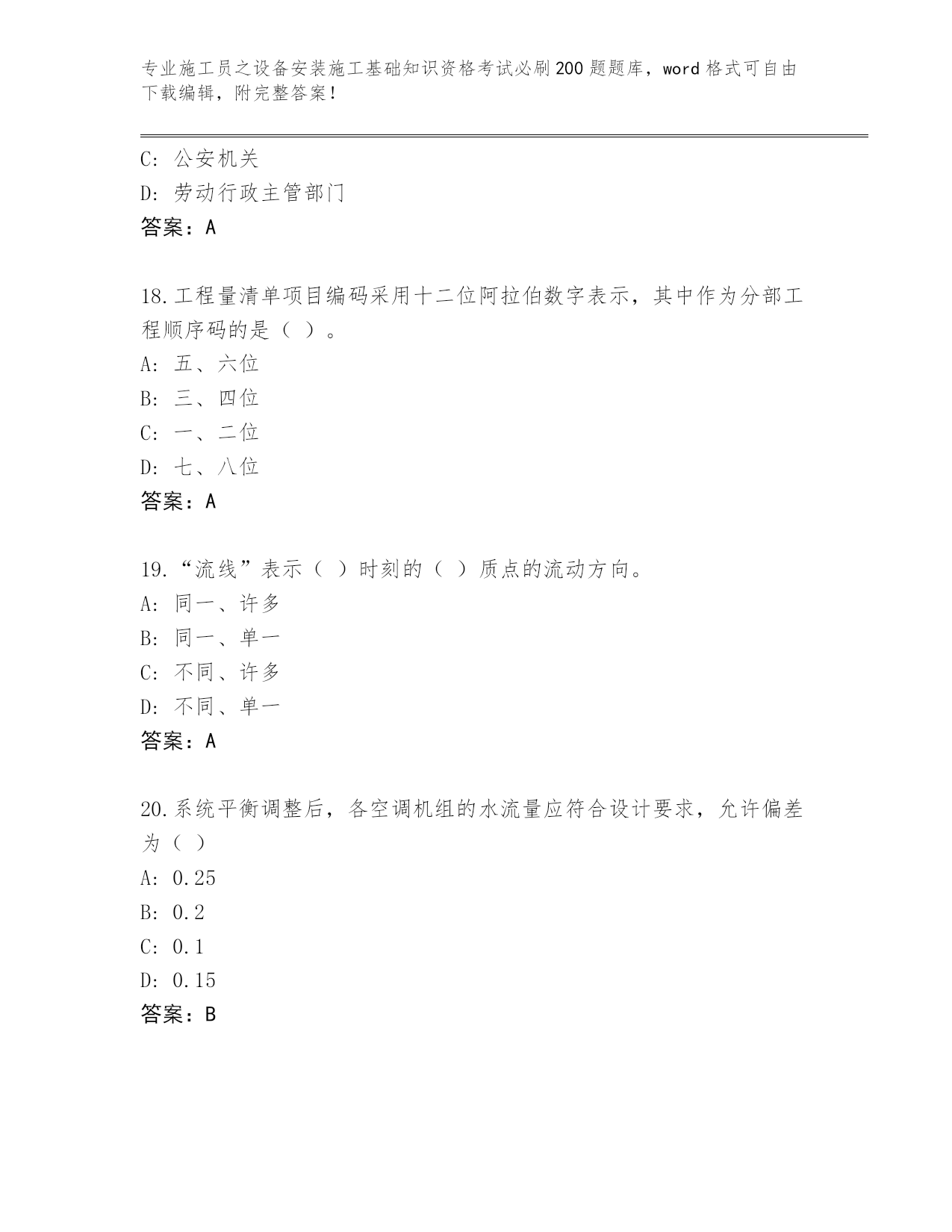 专业施工员之设备安装施工基础知识资格考试必刷200题题库，word格式可自由下载编辑，附完整答案！

C: 公安机关
D: 劳动行政主管部门
答案：A

18.工程量清单项目编码采用十二位阿拉伯数字表示，其中作为分部工程顺序码的是（ ）。
A: 五、六位
B: 三、四位
C: 一、二位
D: 七、八位
答案：A

19.“流线”表示（ ）时刻的（ ）质点的流动方向。
A: 同一、许多
B: 同一、单一
C: 不同、许多
D: 不同、单一
答案：A

20.系统平衡调整后，各空调机组的水流量应符合设计要求，允许偏差为（ ）
A: 0.25
B: 0.2
C: 0.1
D: 0.15
答案：B